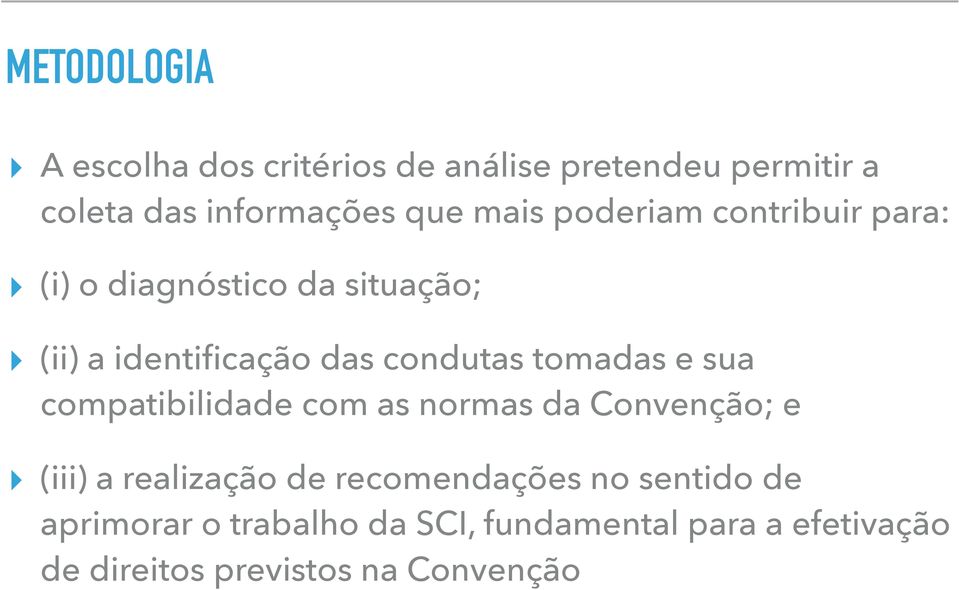 METODOLOGIA

A escolha dos critérios de análise pretendeu permitir a coleta das informações que mais poderiam contribuir para:

(i) o diagnóstico da situação;

(ii) a identificação das condutas tomadas e sua compatibilidade com as normas da Convenção; e

(iii) a realização de recomendações no sentido de aprimorar o trabalho da SCI, fundamental para a efetivação de direitos previstos na Convenção